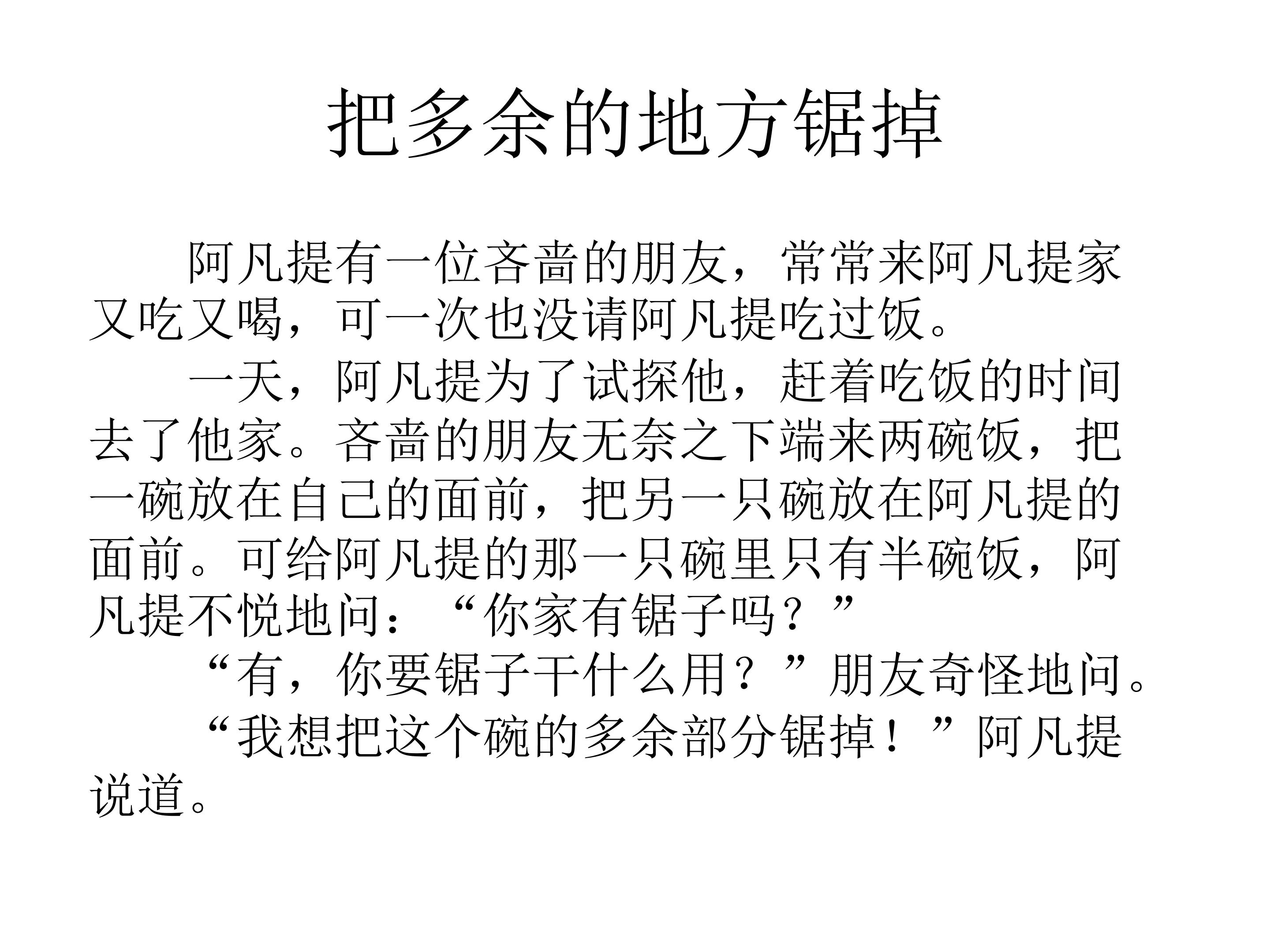 把多余的地方锯掉

阿凡提有一位吝啬的朋友，常常来阿凡提家又吃又喝，可一次也没请阿凡提吃过饭。

一天，阿凡提为了试探他，赶着吃饭的时间去了他家。吝啬的朋友无奈之下端来两碗饭，把一碗放在自己的面前，把另一只碗放在阿凡提的面前。可给阿凡提的那一只碗里只有半碗饭，阿凡提不悦地问：“你家有锯子吗？”

“有，你要锯子干什么用？”朋友奇怪地问。

“我想把这个碗的多余部分锯掉！”阿凡提说道。